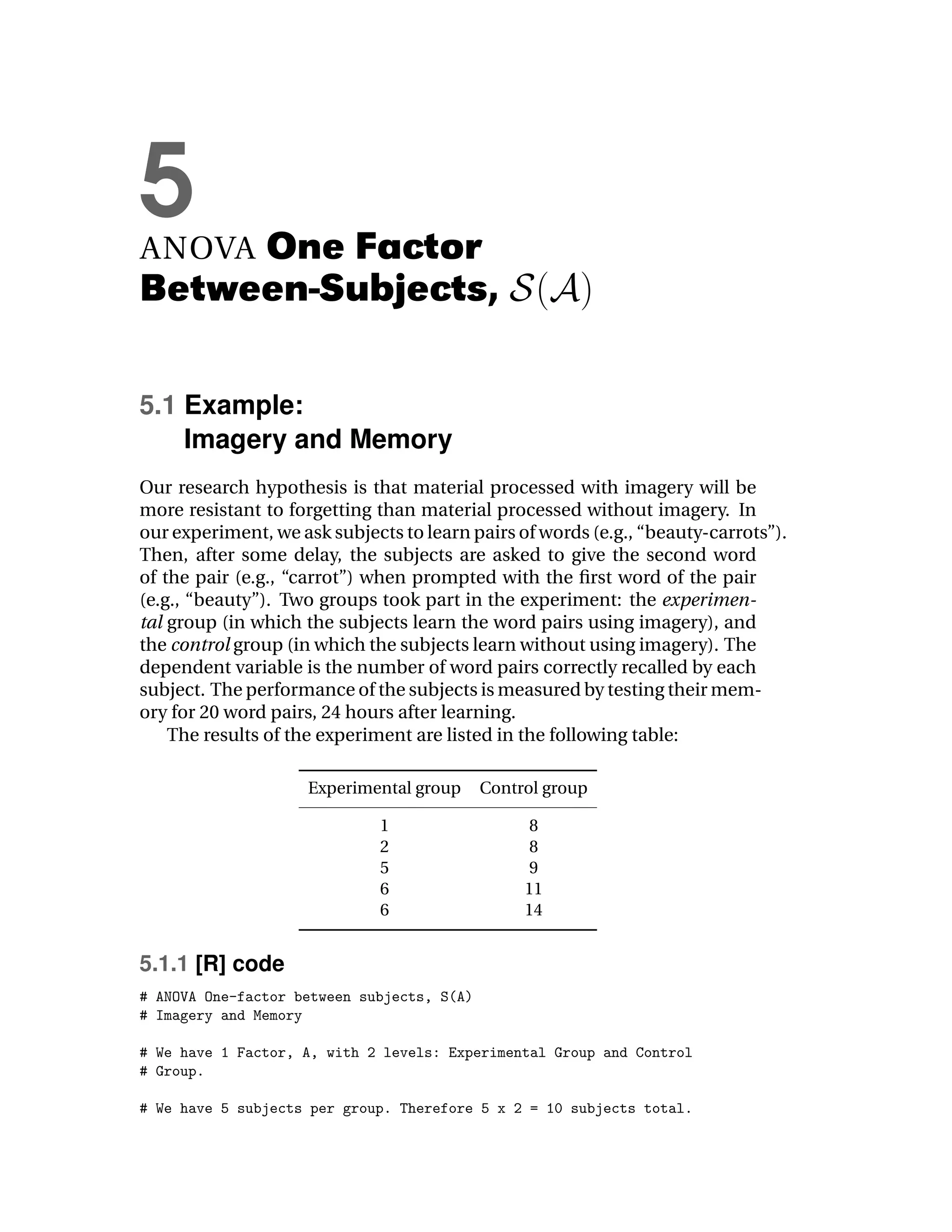 5

ANOVA One Factor Between-Subjects, $\mathcal{S}(\mathcal{A})$

5.1 Example: Imagery and Memory

Our research hypothesis is that material processed with imagery will be more resistant to forgetting than material processed without imagery. In our experiment, we ask subjects to learn pairs of words (e.g., “beauty-carrots”). Then, after some delay, the subjects are asked to give the second word of the pair (e.g., “carrot”) when prompted with the first word of the pair (e.g., “beauty”). Two groups took part in the experiment: the experimental group (in which the subjects learn the word pairs using imagery), and the control group (in which the subjects learn without using imagery). The dependent variable is the number of word pairs correctly recalled by each subject. The performance of the subjects is measured by testing their memory for 20 word pairs, 24 hours after learning.

The results of the experiment are listed in the following table:

| Experimental group | Control group |
|---|---|
| 1 | 8 |
| 2 | 8 |
| 5 | 9 |
| 6 | 11 |
| 6 | 14 |

5.1.1 [R] code

# ANOVA One-factor between subjects, S(A)
# Imagery and Memory

# We have 1 Factor, A, with 2 levels: Experimental Group and Control
# Group.

# We have 5 subjects per group. Therefore 5 x 2 = 10 subjects total.